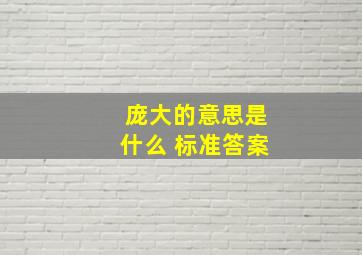 庞大的意思是什么 标准答案